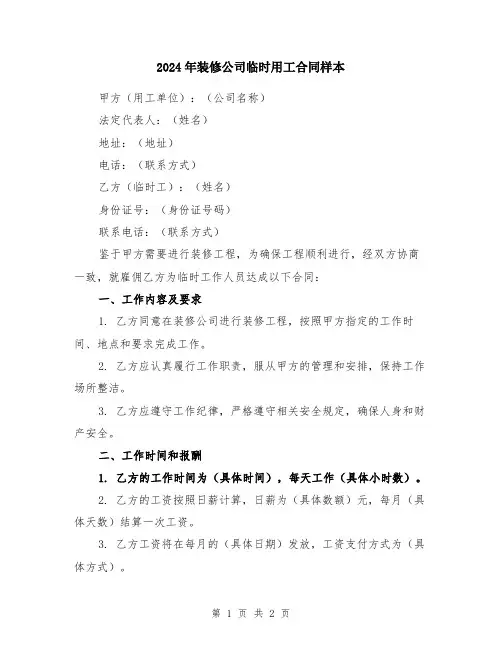 2024年装修公司临时用工合同样本

甲方（用工单位）：（公司名称）

法定代表人：（姓名）

地址：（地址）

电话：（联系方式）

乙方（临时工）：（姓名）

身份证号：（身份证号码）

联系电话：（联系方式）

鉴于甲方需要进行装修工程，为确保工程顺利进行，经双方协商一致，就雇佣乙方为临时工作人员达成以下合同：

一、工作内容及要求

1. 乙方同意在装修公司进行装修工程，按照甲方指定的工作时间、地点和要求完成工作。

2. 乙方应认真履行工作职责，服从甲方的管理和安排，保持工作场所整洁。

3. 乙方应遵守工作纪律，严格遵守相关安全规定，确保人身和财产安全。

二、工作时间和报酬

1. 乙方的工作时间为（具体时间），每天工作（具体小时数）。

2. 乙方的工资按照日薪计算，日薪为（具体数额）元，每月（具体天数）结算一次工资。

3. 乙方工资将在每月的（具体日期）发放，工资支付方式为（具体方式）。

第 1 页 共 2 页